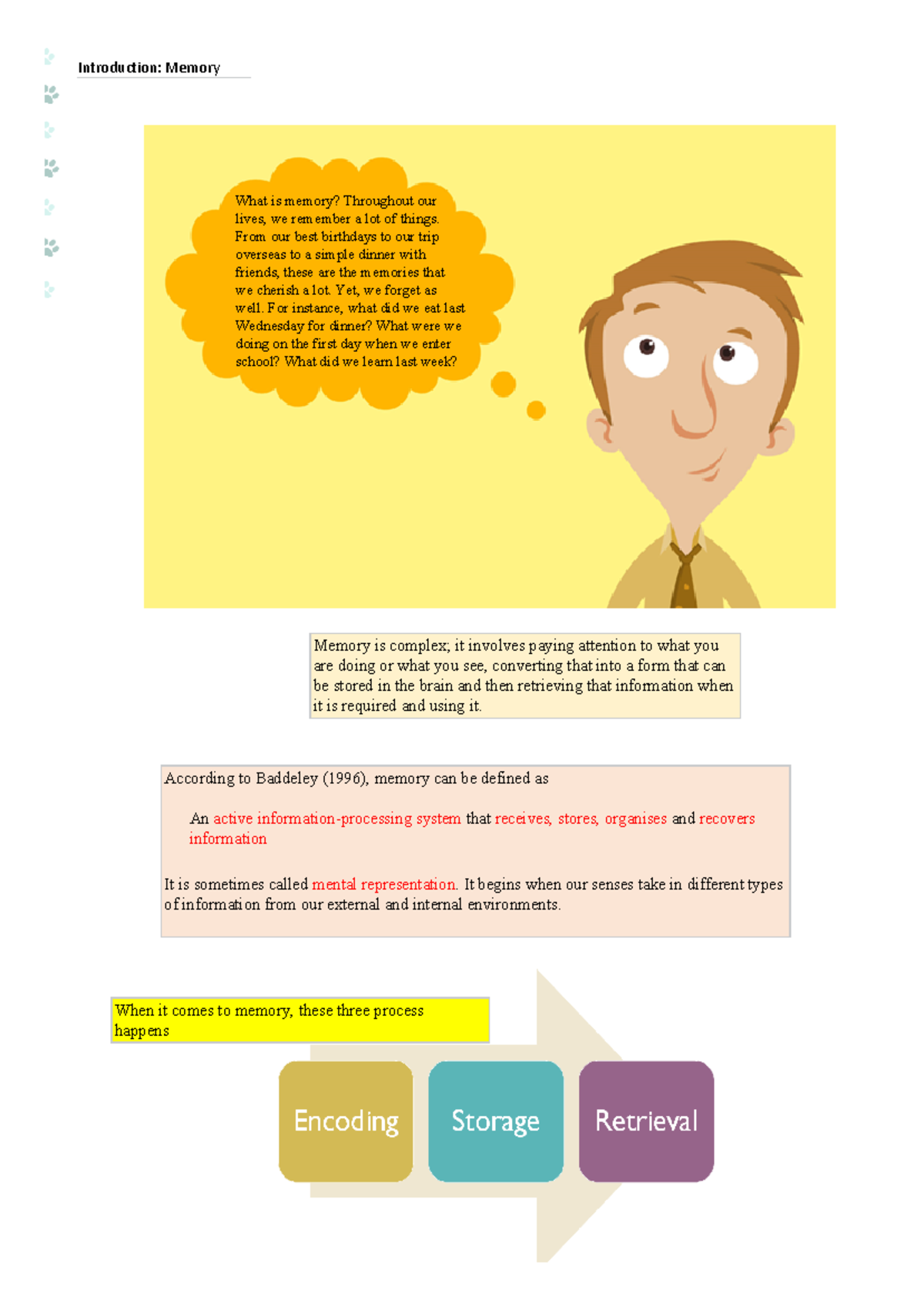 Introduction: Memory

What is memory? Throughout our lives, we remember a lot of things. From our best birthdays to our trip overseas to a simple dinner with friends, these are the memories that we cherish a lot. Yet, we forget as well. For instance, what did we eat last Wednesday for dinner? What were we doing on the first day when we enter school? What did we learn last week?

Memory is complex; it involves paying attention to what you are doing or what you see, converting that into a form that can be stored in the brain and then retrieving that information when it is required and using it.

According to Baddeley (1996), memory can be defined as

An active information-processing system that receives, stores, organises and recovers information

It is sometimes called mental representation. It begins when our senses take in different types of information from our external and internal environments.

When it comes to memory, these three process happens

Encoding

Storage

Retrieval